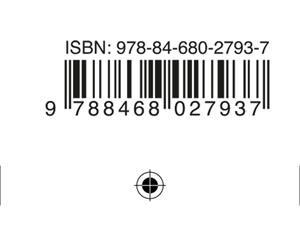 ISBN: 978-84-680-2793-7

9 788468 027937